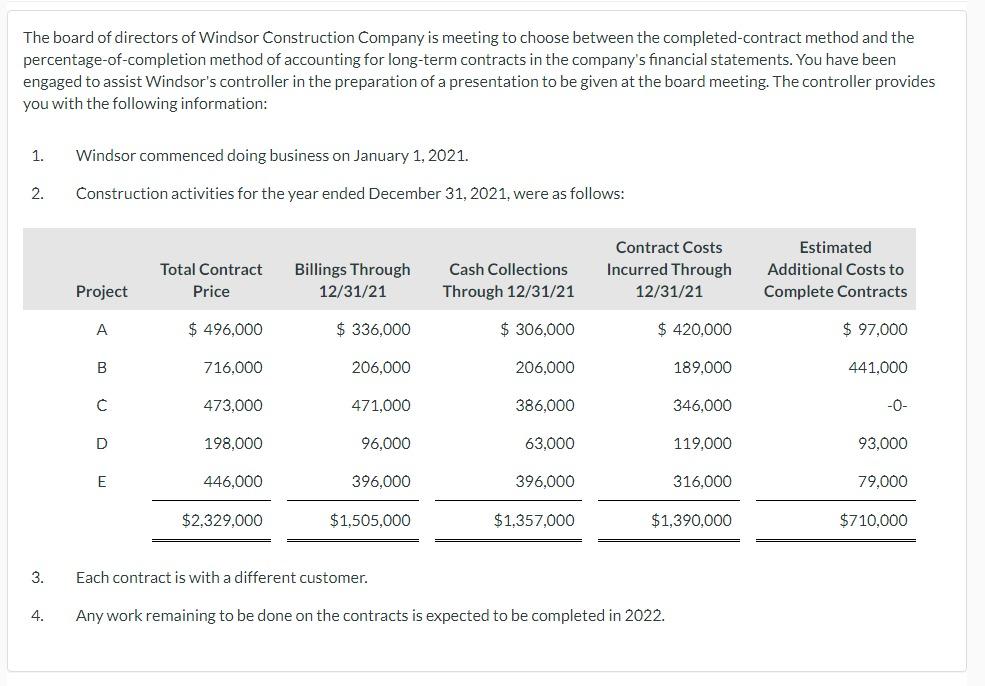 The board of directors of Windsor Construction Company is meeting to choose between the completed-contract method and the percentage-of-completion method of accounting for long-term contracts in the company's financial statements. You have been engaged to assist Windsor's controller in the preparation of a presentation to be given at the board meeting. The controller provides you with the following information:

1. Windsor commenced doing business on January 1, 2021.

2. Construction activities for the year ended December 31, 2021, were as follows:

| Project | Total Contract Price | Billings Through 12/31/21 | Cash Collections Through 12/31/21 | Contract Costs Incurred Through 12/31/21 | Estimated Additional Costs to Complete Contracts |
|---|---|---|---|---|---|
| A | $ 496,000 | $ 336,000 | $ 306,000 | $ 420,000 | $ 97,000 |
| B | 716,000 | 206,000 | 206,000 | 189,000 | 441,000 |
| C | 473,000 | 471,000 | 386,000 | 346,000 | -0- |
| D | 198,000 | 96,000 | 63,000 | 119,000 | 93,000 |
| E | 446,000 | 396,000 | 396,000 | 316,000 | 79,000 |
| | $2,329,000 | $1,505,000 | $1,357,000 | $1,390,000 | $710,000 |

3. Each contract is with a different customer.

4. Any work remaining to be done on the contracts is expected to be completed in 2022.